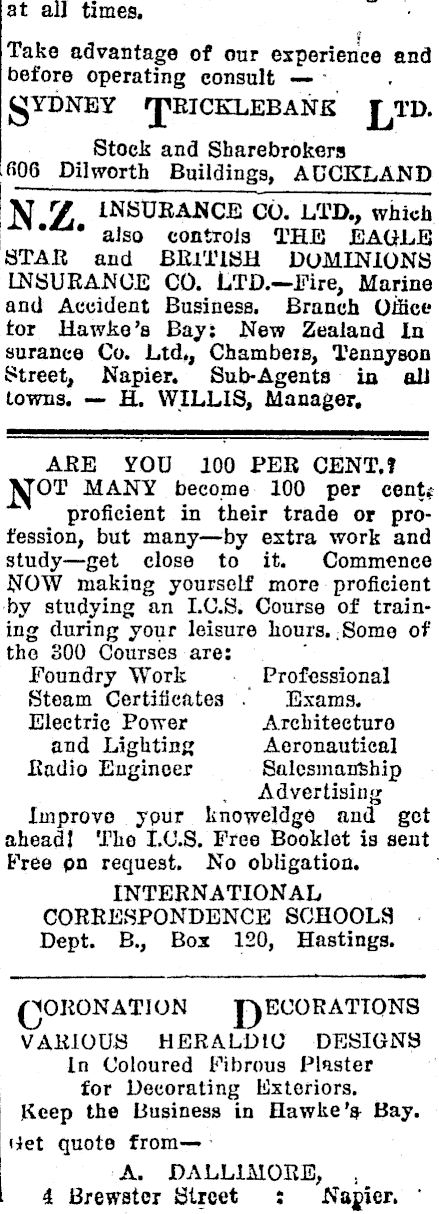 at all times.

Take advantage of our experience and before operating consult —

SYDNEY TRICKLEBANK LTD.

Stock and Sharebrokers
606 Dilworth Buildings, AUCKLAND

N.Z. INSURANCE CO. LTD., which also controls THE EAGLE STAR and BRITISH DOMINIONS INSURANCE CO. LTD.—Fire, Marine and Accident Business. Branch Office for Hawke's Bay: New Zealand Insurance Co. Ltd., Chambers, Tennyson Street, Napier. Sub-Agents in all towns. — H. WILLIS, Manager.

ARE YOU 100 PER CENT.?

NOT MANY become 100 per cent. proficient in their trade or profession, but many—by extra work and study—get close to it. Commence NOW making yourself more proficient by studying an I.C.S. Course of training during your leisure hours. Some of the 300 Courses are:

Foundry Work
Steam Certificates
Electric Power and Lighting
Radio Engineer

Professional Exams.
Architecture
Aeronautical
Salesmanship
Advertising

Improve your knoweldge and get ahead! The I.C.S. Free Booklet is sent Free on request. No obligation.

INTERNATIONAL CORRESPONDENCE SCHOOLS
Dept. B., Box 120, Hastings.

CORONATION DECORATIONS
VARIOUS HERALDIC DESIGNS
In Coloured Fibrous Plaster
for Decorating Exteriors.
Keep the Business in Hawke's Bay.
Get quote from—
A. DALLIMORE,
4 Brewster Street : Napier.